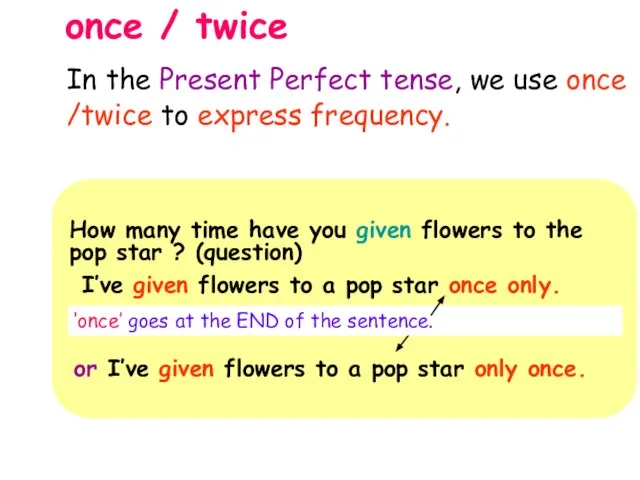 once / twice

In the Present Perfect tense, we use once /twice to express frequency.

How many time have you given flowers to the pop star ? (question)

I've given flowers to a pop star once only.

'once' goes at the END of the sentence.

or I've given flowers to a pop star only once.